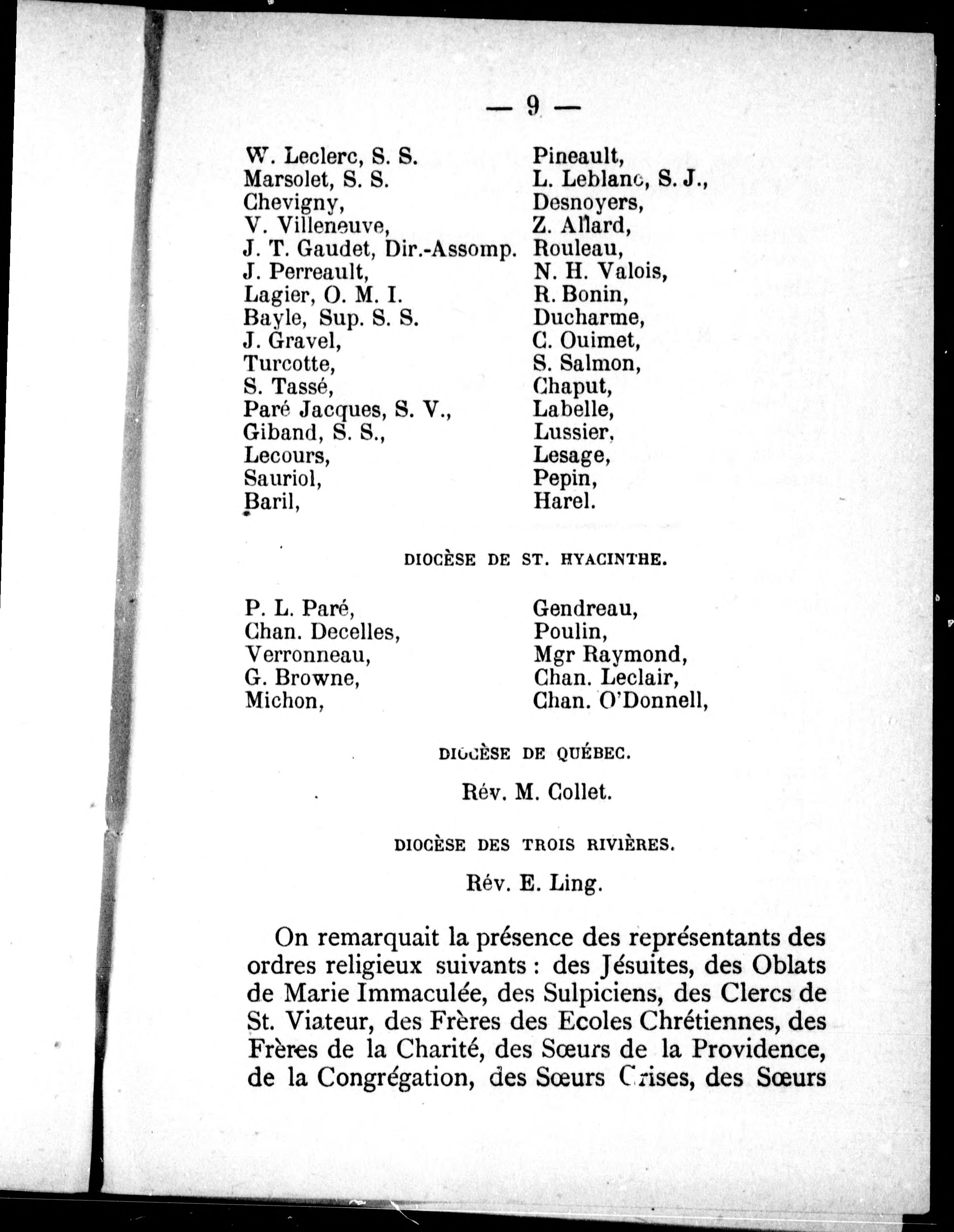 — 9 —

W. Leclerc, S. S.
Marsolet, S. S.
Chevigny,
V. Villeneuve,
J. T. Gaudet, Dir.-Assomp.
J. Perreault,
Lagier, O. M. I.
Bayle, Sup. S. S.
J. Gravel,
Turcotte,
S. Tassé,
Paré Jacques, S. V.,
Giband, S. S.,
Lecours,
Sauriol,
Baril,

Pineault,
L. Leblanc, S. J.,
Desnoyers,
Z. Allard,
Rouleau,
N. H. Valois,
R. Bonin,
Ducharme,
C. Ouimet,
S. Salmon,
Chaput,
Labelle,
Lussier,
Lesage,
Pepin,
Harel.

DIOCÈSE DE ST. HYACINTHE.

P. L. Paré,
Chan. Decelles,
Verronneau,
G. Browne,
Michon,

Gendreau,
Poulin,
Mgr Raymond,
Chan. Leclair,
Chan. O'Donnell,

DIOCÈSE DE QUÉBEC.

Rév. M. Collet.

DIOCÈSE DES TROIS RIVIÈRES.

Rév. E. Ling.

On remarquait la présence des représentants des ordres religieux suivants : des Jésuites, des Oblats de Marie Immaculée, des Sulpiciens, des Clercs de St. Viateur, des Frères des Ecoles Chrétiennes, des Frères de la Charité, des Sœurs de la Providence, de la Congrégation, des Sœurs Grises, des Sœurs